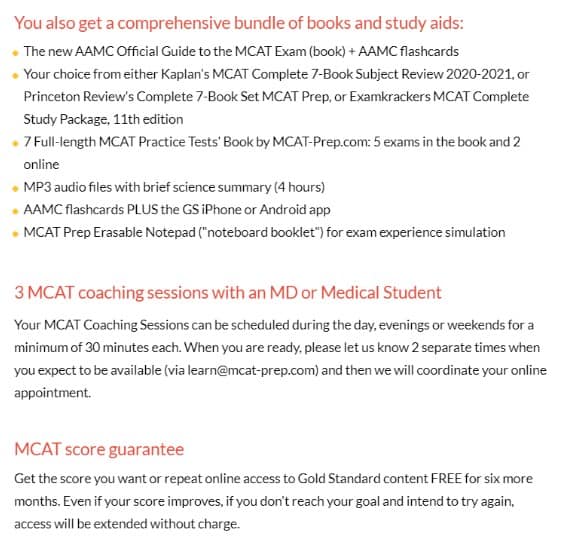 You also get a comprehensive bundle of books and study aids:

- The new AAMC Official Guide to the MCAT Exam (book) + AAMC flashcards
- Your choice from either Kaplan's MCAT Complete 7-Book Subject Review 2020-2021, or Princeton Review's Complete 7-Book Set MCAT Prep, or Examkrackers MCAT Complete Study Package, 11th edition
- 7 Full-length MCAT Practice Tests' Book by MCAT-Prep.com: 5 exams in the book and 2 online
- MP3 audio files with brief science summary (4 hours)
- AAMC flashcards PLUS the GS iPhone or Android app
- MCAT Prep Erasable Notepad ("noteboard booklet") for exam experience simulation

3 MCAT coaching sessions with an MD or Medical Student

Your MCAT Coaching Sessions can be scheduled during the day, evenings or weekends for a minimum of 30 minutes each. When you are ready, please let us know 2 separate times when you expect to be available (via learn@mcat-prep.com) and then we will coordinate your online appointment.

MCAT score guarantee

Get the score you want or repeat online access to Gold Standard content FREE for six more months. Even if your score improves, if you don't reach your goal and intend to try again, access will be extended without charge.